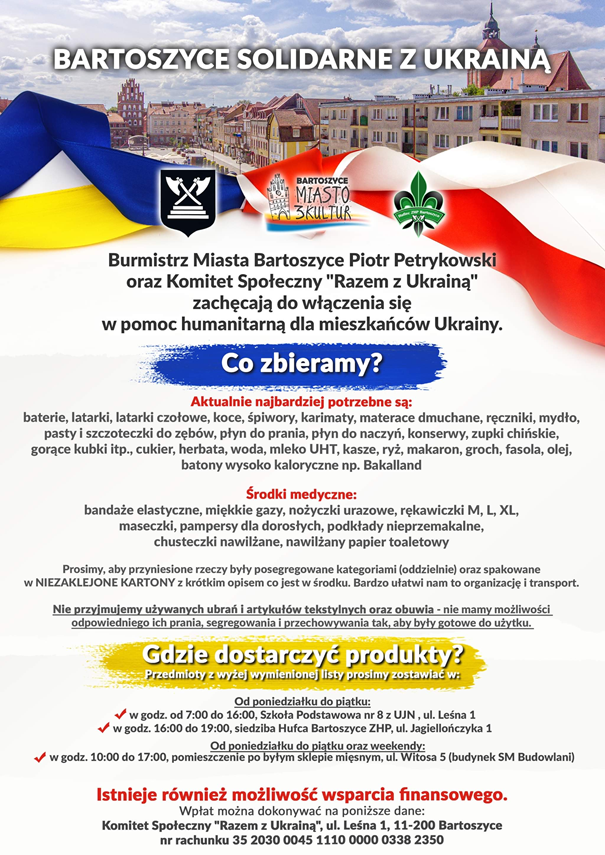 BARTOSZYCE SOLIDARNE Z UKRAINĄ

BARTOSZYCE MIASTO 3KULTUR

Burmistrz Miasta Bartoszyce Piotr Petrykowski oraz Komitet Społeczny "Razem z Ukrainą" zachęcają do włączenia się w pomoc humanitarną dla mieszkańców Ukrainy.

Co zbieramy?

Aktualnie najbardziej potrzebne są:
baterie, latarki, latarki czołowe, koce, śpiwory, karimaty, materace dmuchane, ręczniki, mydło, pasty i szczoteczki do zębów, płyn do prania, płyn do naczyń, konserwy, zupki chińskie, gorące kubki itp., cukier, herbata, woda, mleko UHT, kasze, ryż, makaron, groch, fasola, olej, batony wysoko kaloryczne np. Bakalland

Środki medyczne:
bandaże elastyczne, miękkie gazy, nożyczki urazowe, rękawiczki M, L, XL, maseczki, pampersy dla dorosłych, podkłady nieprzemakalne, chusteczki nawilżane, nawilżany papier toaletowy

Prosimy, aby przyniesione rzeczy były posegregowane kategoriami (oddzielnie) oraz spakowane w NIEZAKLEJONE KARTONY z krótkim opisem co jest w środku. Bardzo ułatwi nam to organizację i transport.

Nie przyjmujemy używanych ubrań i artykułów tekstylnych oraz obuwia - nie mamy możliwości odpowiedniego ich prania, segregowania i przechowywania tak, aby były gotowe do użytku.

Gdzie dostarczyć produkty?
Przedmioty z wyżej wymienionej listy prosimy zostawiać w:

Od poniedziałku do piątku:
w godz. od 7:00 do 16:00, Szkoła Podstawowa nr 8 z UJN , ul. Leśna 1
w godz. 16:00 do 19:00, siedziba Hufca Bartoszyce ZHP, ul. Jagiellończyka 1
Od poniedziałku do piątku oraz weekendy:
w godz. 10:00 do 17:00, pomieszczenie po byłym sklepie mięsnym, ul. Witosa 5 (budynek SM Budowlani)

Istnieje również możliwość wsparcia finansowego.
Wpłat można dokonywać na poniższe dane:
Komitet Społeczny "Razem z Ukrainą", ul. Leśna 1, 11-200 Bartoszyce
nr rachunku 35 2030 0045 1110 0000 0338 2350